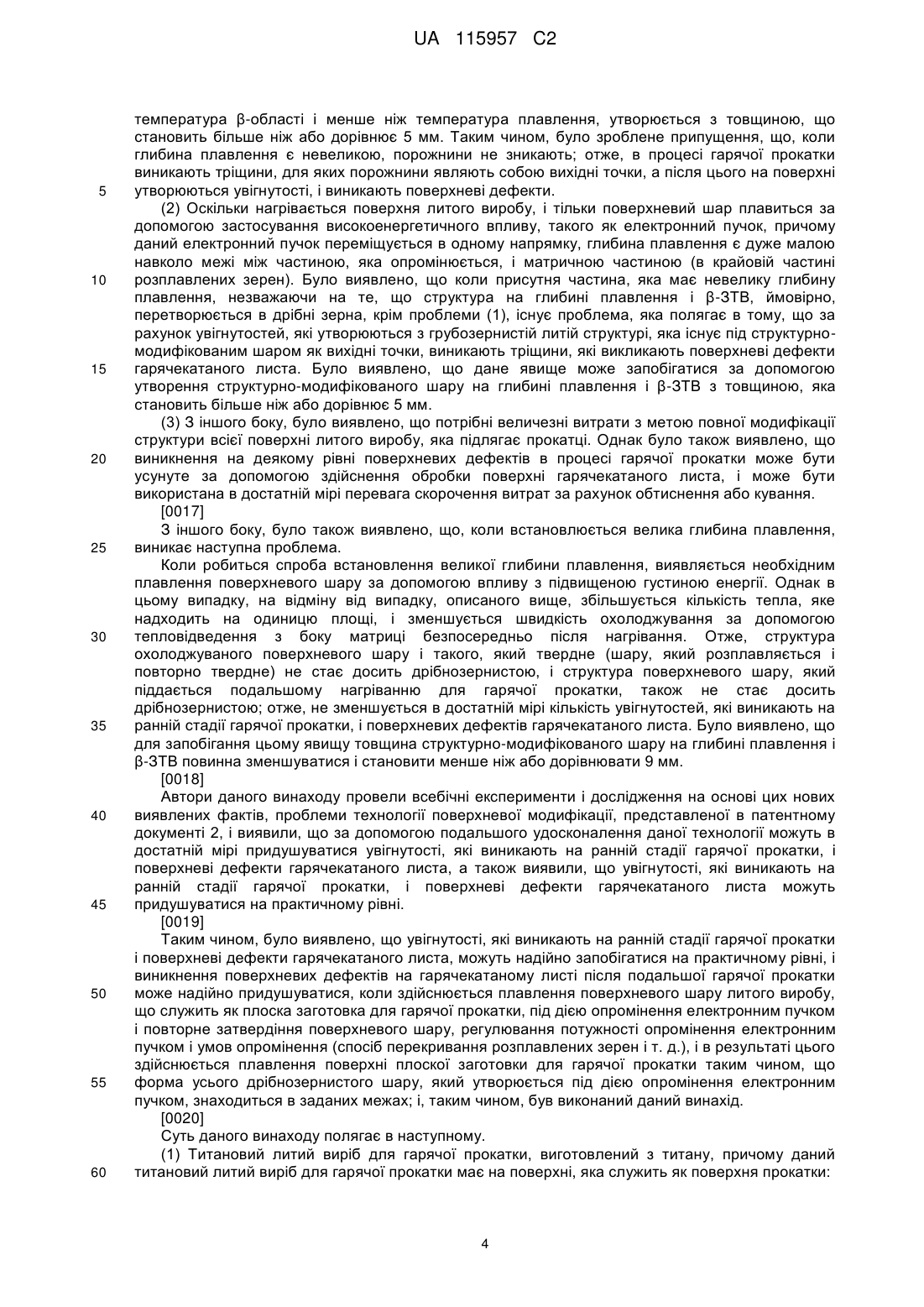 UA 115957 C2

температура β-області і менше ніж температура плавлення, утворюється з товщиною, що становить більше ніж або дорівнює 5 мм. Таким чином, було зроблене припущення, що, коли глибина плавлення є невеликою, порожнини не зникають; отже, в процесі гарячої прокатки виникають тріщини, для яких порожнини являють собою вихідні точки, а після цього на поверхні
5 утворюються увігнутості, і виникають поверхневі дефекти.

(2) Оскільки нагрівається поверхня литого виробу, і тільки поверхневий шар плавиться за допомогою застосування високоенергетичного впливу, такого як електронний пучок, причому даний електронний пучок переміщується в одному напрямку, глибина плавлення є дуже малою навколо межі між частиною, яка опромінюється, і матричною частиною (в крайовій частині
10 розплавлених зерен). Було виявлено, що коли присутня частина, яка має невелику глибину плавлення, незважаючи на те, що структура на глибині плавлення і β-ЗТВ, ймовірно, перетворюється в дрібні зерна, крім проблеми (1), існує проблема, яка полягає в тому, що за рахунок увігнутостей, які утворюються з грубозернистій литій структурі, яка існує під структурно-модифікованим шаром як вихідні точки, виникають тріщини, які викликають поверхневі дефекти
15 гарячекатаного листа. Було виявлено, що дане явище може запобігатися за допомогою утворення структурно-модифікованого шару на глибині плавлення і β-ЗТВ з товщиною, яка становить більше ніж або дорівнює 5 мм.

(3) З іншого боку, було виявлено, що потрібні величезні витрати з метою повної модифікації структури всієї поверхні литого виробу, яка підлягає прокатці. Однак було також виявлено, що
20 виникнення на деякому рівні поверхневих дефектів в процесі гарячої прокатки може бути усунуте за допомогою здійснення обробки поверхні гарячекатаного листа, і може бути використана в достатній мірі перевага скорочення витрат за рахунок обтиснення або кування.

[0017]

З іншого боку, було також виявлено, що, коли встановлюється велика глибина плавлення,
25 виникає наступна проблема.

Коли робиться спроба встановлення великої глибини плавлення, виявляється необхідним плавлення поверхневого шару за допомогою впливу з підвищеною густиною енергії. Однак в цьому випадку, на відміну від випадку, описаного вище, збільшується кількість тепла, яке надходить на одиницю площі, і зменшується швидкість охолоджування за допомогою
30 тепловідведення з боку матриці безпосередньо після нагрівання. Отже, структура охолоджуваного поверхневого шару і такого, який твердне (шару, який розплавляється і повторно твердне) не стає досить дрібнозернистою, і структура поверхневого шару, який піддається подальшому нагріванню для гарячої прокатки, також не стає досить дрібнозернистою; отже, не зменшується в достатній мірі кількість увігнутостей, які виникають на
35 ранній стадії гарячої прокатки, і поверхневих дефектів гарячекатаного листа. Було виявлено, що для запобігання цьому явищу товщина структурно-модифікованого шару на глибині плавлення і β-ЗТВ повинна зменшуватися і становити менше ніж або дорівнювати 9 мм.

[0018]

Автори даного винаходу провели всебічні експерименти і дослідження на основі цих нових
40 виявлених фактів, проблеми технології поверхневої модифікації, представленої в патентному документі 2, і виявили, що за допомогою подальшого удосконалення даної технології можуть в достатній мірі придушуватися увігнутості, які виникають на ранній стадії гарячої прокатки, і поверхневі дефекти гарячекатаного листа, а також виявили, що увігнутості, які виникають на ранній стадії гарячої прокатки, і поверхневі дефекти гарячекатаного листа можуть
45 придушуватися на практичному рівні.

[0019]

Таким чином, було виявлено, що увігнутості, які виникають на ранній стадії гарячої прокатки і поверхневі дефекти гарячекатаного листа, можуть надійно запобігатися на практичному рівні, і виникнення поверхневих дефектів на гарячекатаному листі після подальшої гарячої прокатки
50 може надійно придушуватися, коли здійснюється плавлення поверхневого шару литого виробу, що служить як плоска заготовка для гарячої прокатки, під дією опромінення електронним пучком і повторне затвердіння поверхневого шару, регулювання потужності опромінення електронним пучком і умов опромінення (спосіб перекривання розплавлених зерен і т. д.), і в результаті цього здійснюється плавлення поверхні плоскої заготовки для гарячої прокатки таким чином, що
55 форма усього дрібнозернистого шару, який утворюється під дією опромінення електронним пучком, знаходиться в заданих межах; і, таким чином, був виконаний даний винахід.

[0020]

Суть даного винаходу полягає в наступному.

(1) Титановий литий виріб для гарячої прокатки, виготовлений з титану, причому даний
60 титановий литий виріб для гарячої прокатки має на поверхні, яка служить як поверхня прокатки:

4